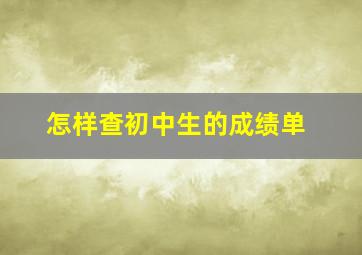 怎样查初中生的成绩单